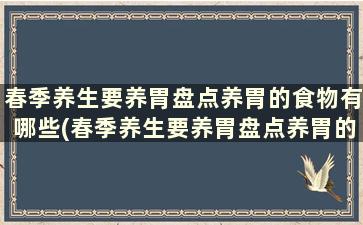 春季养生要养胃盘点养胃的食物有哪些(春季养生要养胃盘点养胃的